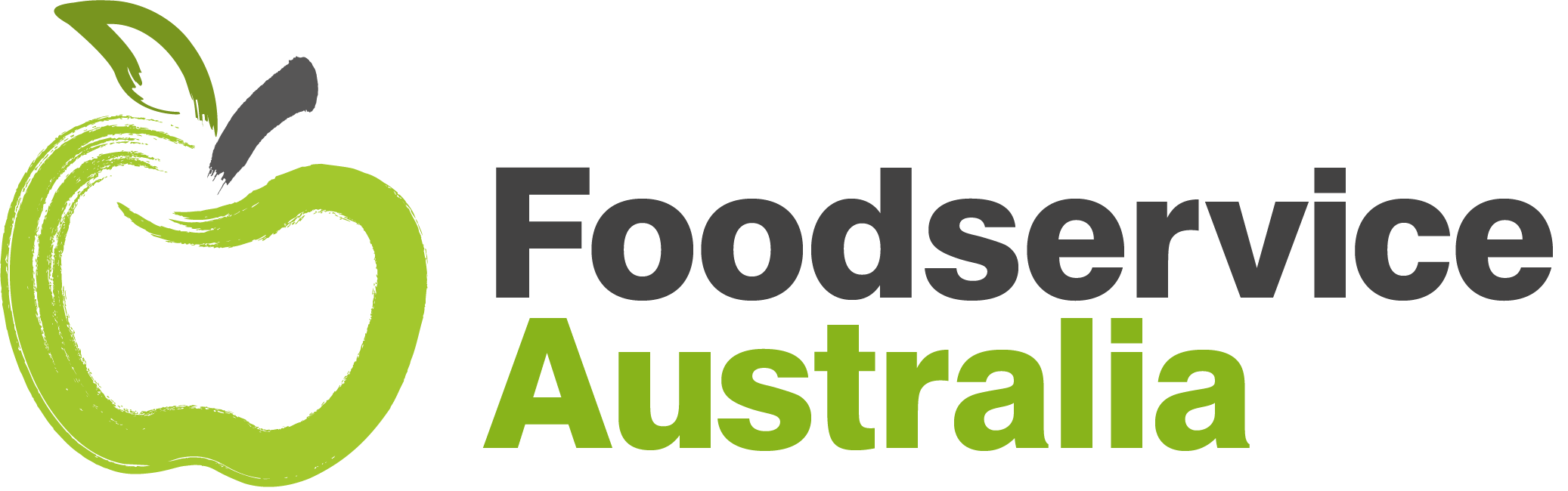 Foodservice
Australia